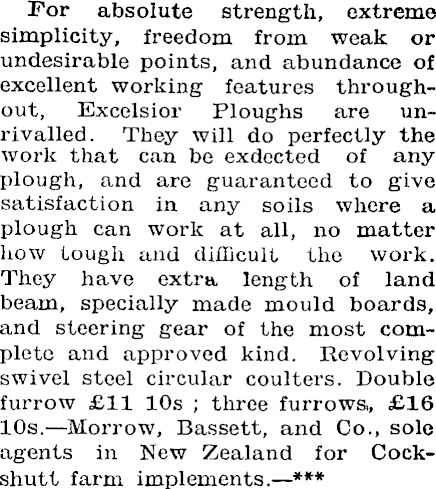 For absolute strength, extreme simplicity, freedom from weak or undesirable points, and abundance of excellent working features throughout, Excelsior Ploughs are unrivalled. They will do perfectly the work that can be exdected of any plough, and are guaranteed to give satisfaction in any soils where a plough can work at all, no matter how tough and difficult the work. They have extra length of land beam, specially made mould boards, and steering gear of the most complete and approved kind. Revolving swivel steel circular coulters. Double furrow £11 10s ; three furrows, £16 10s.—Morrow, Bassett, and Co., sole agents in New Zealand for Cockshutt farm implements.—***